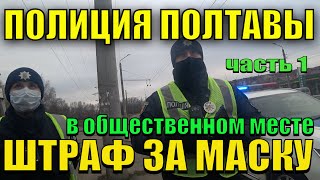 ПОЛИЦИЯ ПОЛТАВЫ

часть 1

ПОЛІЦІЯ

в общественном месте

ШТРАФ ЗА МАСКУ